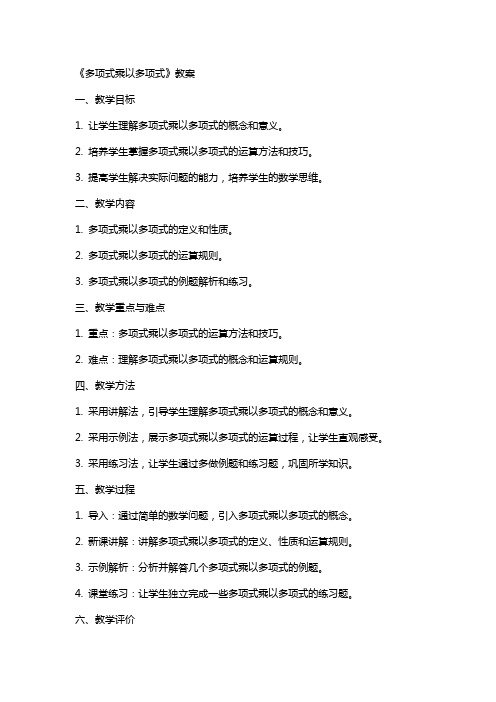 《多项式乘以多项式》教案

一、教学目标

1. 让学生理解多项式乘以多项式的概念和意义。

2. 培养学生掌握多项式乘以多项式的运算方法和技巧。

3. 提高学生解决实际问题的能力，培养学生的数学思维。

二、教学内容

1. 多项式乘以多项式的定义和性质。

2. 多项式乘以多项式的运算规则。

3. 多项式乘以多项式的例题解析和练习。

三、教学重点与难点

1. 重点：多项式乘以多项式的运算方法和技巧。

2. 难点：理解多项式乘以多项式的概念和运算规则。

四、教学方法

1. 采用讲解法，引导学生理解多项式乘以多项式的概念和意义。

2. 采用示例法，展示多项式乘以多项式的运算过程，让学生直观感受。

3. 采用练习法，让学生通过多做例题和练习题，巩固所学知识。

五、教学过程

1. 导入：通过简单的数学问题，引入多项式乘以多项式的概念。

2. 新课讲解：讲解多项式乘以多项式的定义、性质和运算规则。

3. 示例解析：分析并解答几个多项式乘以多项式的例题。

4. 课堂练习：让学生独立完成一些多项式乘以多项式的练习题。

六、教学评价